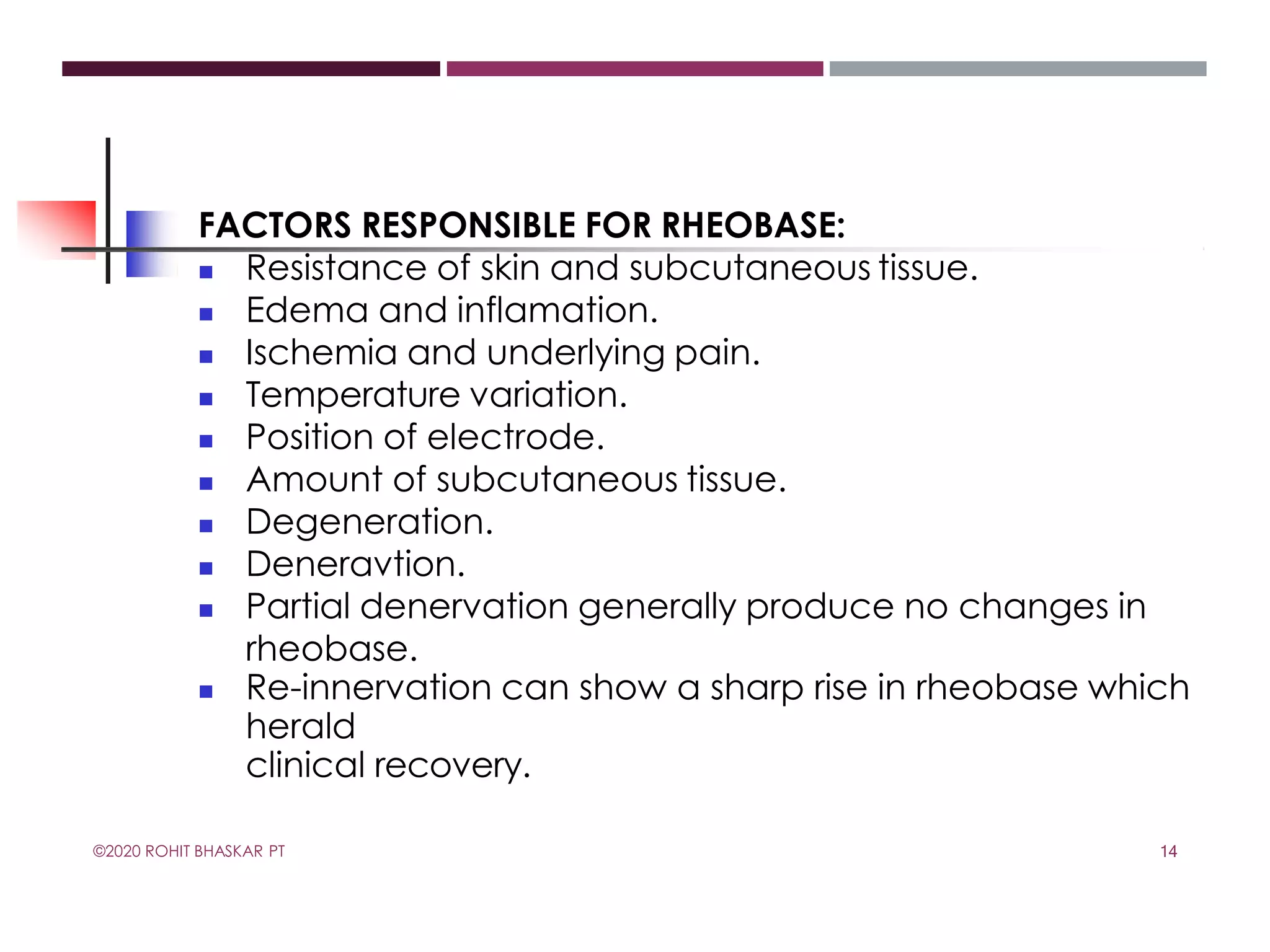 FACTORS RESPONSIBLE FOR RHEOBASE:

- Resistance of skin and subcutaneous tissue.
- Edema and inflamation.
- Ischemia and underlying pain.
- Temperature variation.
- Position of electrode.
- Amount of subcutaneous tissue.
- Degeneration.
- Deneravtion.
- Partial denervation generally produce no changes in rheobase.
- Re-innervation can show a sharp rise in rheobase which herald clinical recovery.

©2020 ROHIT BHASKAR PT

14